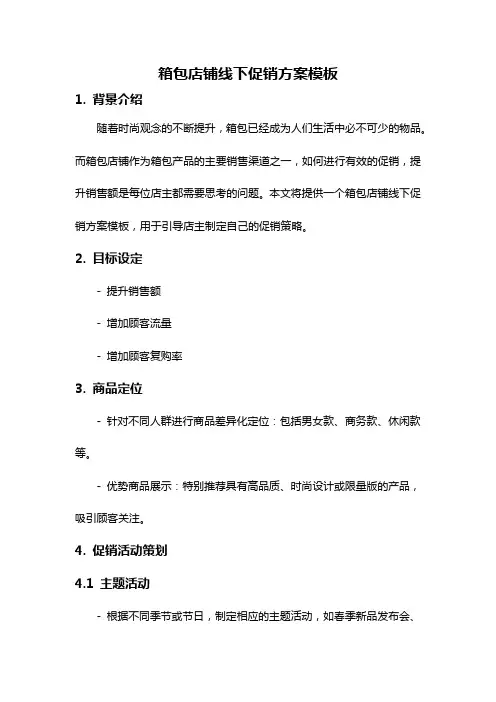 箱包店铺线下促销方案模板

1. 背景介绍

随着时尚观念的不断提升，箱包已经成为人们生活中必不可少的物品。而箱包店铺作为箱包产品的主要销售渠道之一，如何进行有效的促销，提升销售额是每位店主都需要思考的问题。本文将提供一个箱包店铺线下促销方案模板，用于引导店主制定自己的促销策略。

2. 目标设定

- 提升销售额

- 增加顾客流量

- 增加顾客复购率

3. 商品定位

- 针对不同人群进行商品差异化定位：包括男女款、商务款、休闲款等。

- 优势商品展示：特别推荐具有高品质、时尚设计或限量版的产品，吸引顾客关注。

4. 促销活动策划

4.1 主题活动

- 根据不同季节或节日，制定相应的主题活动，如春季新品发布会、